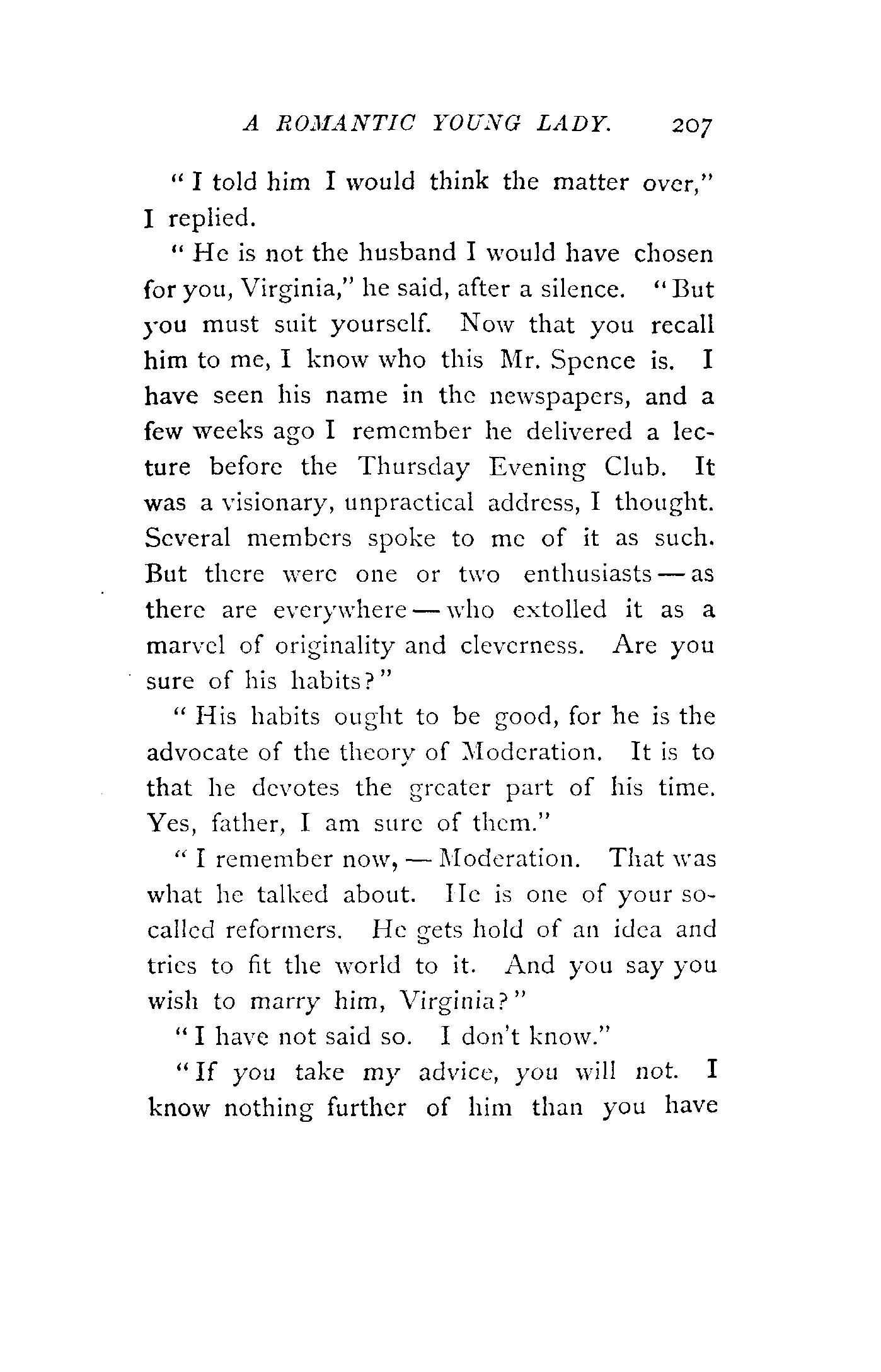 A ROMANTIC YOUNG LADY. 207

"I told him I would think the matter over," I replied.

"He is not the husband I would have chosen for you, Virginia," he said, after a silence. "But you must suit yourself. Now that you recall him to me, I know who this Mr. Spence is. I have seen his name in the newspapers, and a few weeks ago I remember he delivered a lecture before the Thursday Evening Club. It was a visionary, unpractical address, I thought. Several members spoke to me of it as such. But there were one or two enthusiasts — as there are everywhere — who extolled it as a marvel of originality and cleverness. Are you sure of his habits?"

"His habits ought to be good, for he is the advocate of the theory of Moderation. It is to that he devotes the greater part of his time. Yes, father, I am sure of them."

"I remember now, — Moderation. That was what he talked about. He is one of your so-called reformers. He gets hold of an idea and tries to fit the world to it. And you say you wish to marry him, Virginia?"

"I have not said so. I don't know."

"If you take my advice, you will not. I know nothing further of him than you have